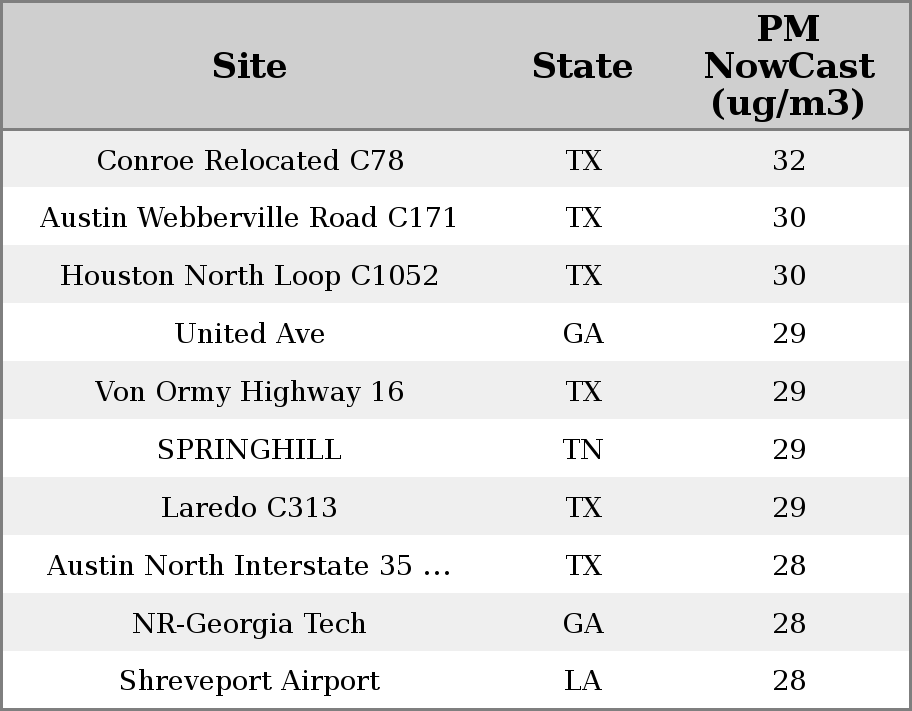 | Site | State | PM NowCast (ug/m3) |
|---|---|---|
| Conroe Relocated C78 | TX | 32 |
| Austin Webberville Road C171 | TX | 30 |
| Houston North Loop C1052 | TX | 30 |
| United Ave | GA | 29 |
| Von Ormy Highway 16 | TX | 29 |
| SPRINGHILL | TN | 29 |
| Laredo C313 | TX | 29 |
| Austin North Interstate 35 ... | TX | 28 |
| NR-Georgia Tech | GA | 28 |
| Shreveport Airport | LA | 28 |